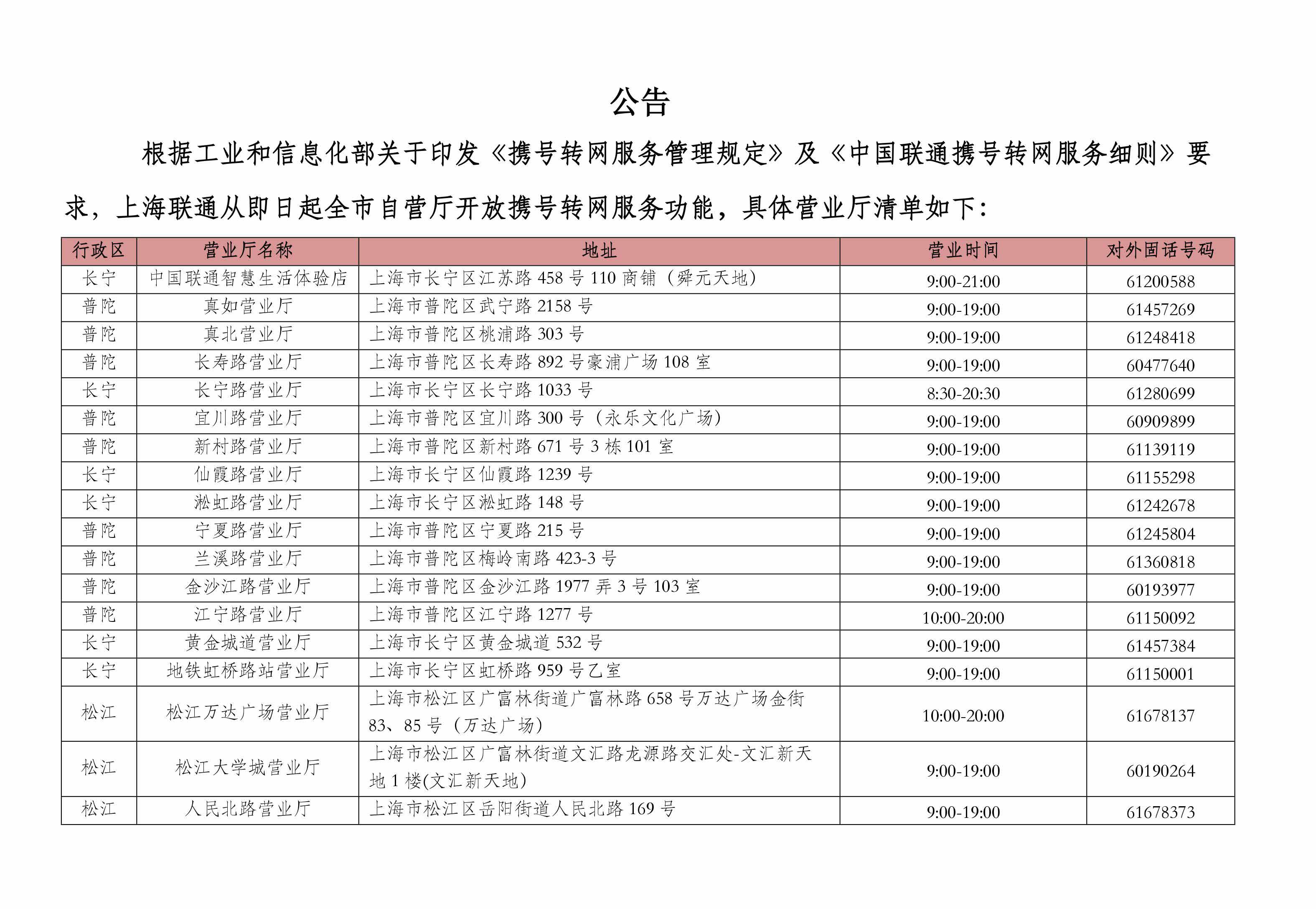 公告

根据工业和信息化部关于印发《携号转网服务管理规定》及《中国联通携号转网服务细则》要求，上海联通从即日起全市自营厅开放携号转网服务功能，具体营业厅清单如下：

| 行政区 | 营业厅名称 | 地址 | 营业时间 | 对外固话号码 |
|---|---|---|---|---|
| 长宁 | 中国联通智慧生活体验店 | 上海市长宁区江苏路 458 号 110 商铺（舜元天地） | 9:00-21:00 | 61200588 |
| 普陀 | 真如营业厅 | 上海市普陀区武宁路 2158 号 | 9:00-19:00 | 61457269 |
| 普陀 | 真北营业厅 | 上海市普陀区桃浦路 303 号 | 9:00-19:00 | 61248418 |
| 普陀 | 长寿路营业厅 | 上海市普陀区长寿路 892 号豪浦广场 108 室 | 9:00-19:00 | 60477640 |
| 长宁 | 长宁路营业厅 | 上海市长宁区长宁路 1033 号 | 8:30-20:30 | 61280699 |
| 普陀 | 宜川路营业厅 | 上海市普陀区宜川路 300 号（永乐文化广场） | 9:00-19:00 | 60909899 |
| 普陀 | 新村路营业厅 | 上海市普陀区新村路 671 号 3 栋 101 室 | 9:00-19:00 | 61139119 |
| 长宁 | 仙霞路营业厅 | 上海市长宁区仙霞路 1239 号 | 9:00-19:00 | 61155298 |
| 长宁 | 淞虹路营业厅 | 上海市长宁区淞虹路 148 号 | 9:00-19:00 | 61242678 |
| 普陀 | 宁夏路营业厅 | 上海市普陀区宁夏路 215 号 | 9:00-19:00 | 61245804 |
| 普陀 | 兰溪路营业厅 | 上海市普陀区梅岭南路 423-3 号 | 9:00-19:00 | 61360818 |
| 普陀 | 金沙江路营业厅 | 上海市普陀区金沙江路 1977 弄 3 号 103 室 | 9:00-19:00 | 60193977 |
| 普陀 | 江宁路营业厅 | 上海市普陀区江宁路 1277 号 | 10:00-20:00 | 61150092 |
| 长宁 | 黄金城道营业厅 | 上海市长宁区黄金城道 532 号 | 9:00-19:00 | 61457384 |
| 长宁 | 地铁虹桥路站营业厅 | 上海市长宁区虹桥路 959 号乙室 | 9:00-19:00 | 61150001 |
| 松江 | 松江万达广场营业厅 | 上海市松江区广富林街道广富林路 658 号万达广场金街 83、85 号（万达广场） | 10:00-20:00 | 61678137 |
| 松江 | 松江大学城营业厅 | 上海市松江区广富林街道文汇路龙源路交汇处-文汇新天地 1 楼(文汇新天地) | 9:00-19:00 | 60190264 |
| 松江 | 人民北路营业厅 | 上海市松江区岳阳街道人民北路 169 号 | 9:00-19:00 | 61678373 |